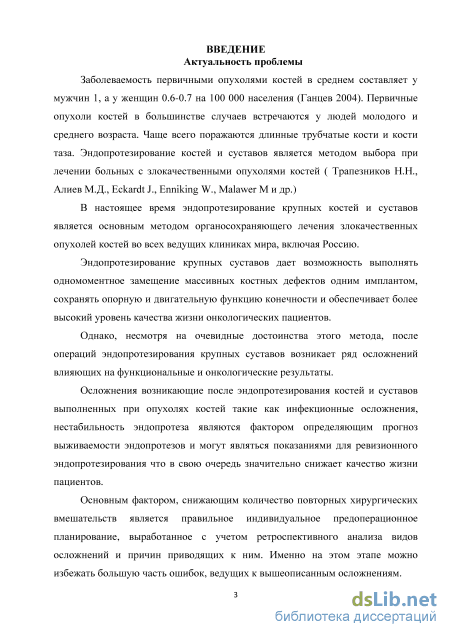 ВВЕДЕНИЕ
Актуальность проблемы

Заболеваемость первичными опухолями костей в среднем составляет у мужчин 1, а у женщин 0.6-0.7 на 100 000 населения (Ганцев 2004). Первичные опухоли костей в большинстве случаев встречаются у людей молодого и среднего возраста. Чаще всего поражаются длинные трубчатые кости и кости таза. Эндопротезирование костей и суставов является методом выбора при лечении больных с злокачественными опухолями костей ( Трапезников Н.Н., Алиев М.Д., Eckardt J., Enniking W., Malawer M и др.)

В настоящее время эндопротезирование крупных костей и суставов является основным методом органосохраняющего лечения злокачественных опухолей костей во всех ведущих клиниках мира, включая Россию.

Эндопротезирование крупных суставов дает возможность выполнять одномоментное замещение массивных костных дефектов одним имплантом, сохранять опорную и двигательную функцию конечности и обеспечивает более высокий уровень качества жизни онкологических пациентов.

Однако, несмотря на очевидные достоинства этого метода, после операций эндопротезирования крупных суставов возникает ряд осложнений влияющих на функциональные и онкологические результаты.

Осложнения возникающие после эндопротезирования костей и суставов выполненных при опухолях костей такие как инфекционные осложнения, нестабильность эндопротеза являются фактором определяющим прогноз выживаемости эндопротезов и могут являться показаниями для ревизионного эндопротезирования что в свою очередь значительно снижает качество жизни пациентов.

Основным фактором, снижающим количество повторных хирургических вмешательств является правильное индивидуальное предоперационное планирование, выработанное с учетом ретроспективного анализа видов осложнений и причин приводящих к ним. Именно на этом этапе можно избежать большую часть ошибок, ведущих к вышеописанным осложнениям.

3

dsLib.net
библиотека диссертаций